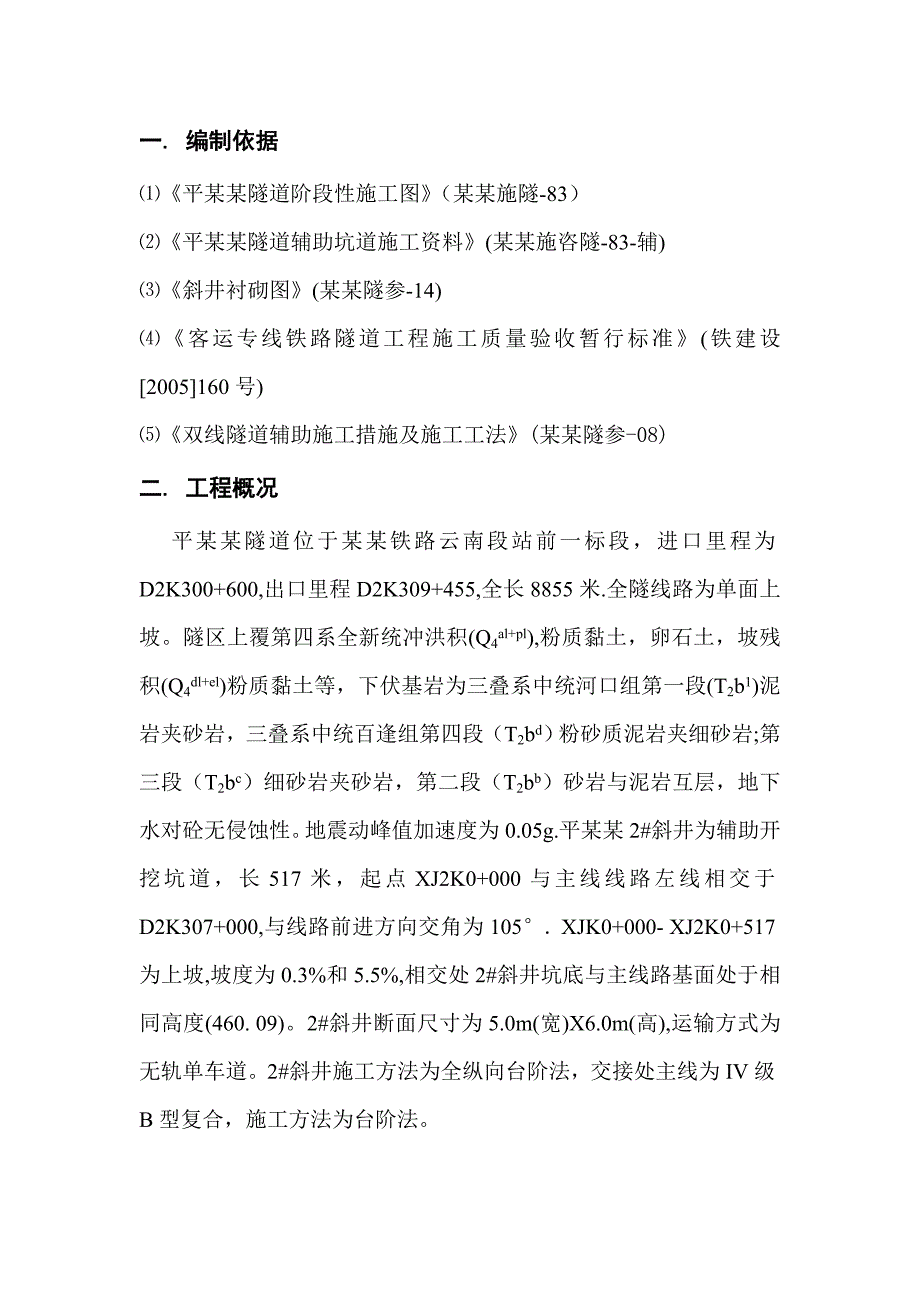 一. 编制依据

⑴《平某某隧道阶段性施工图》(某某施隧-83)

⑵《平某某隧道辅助坑道施工资料》(某某施咨隧-83-辅)

⑶《斜井衬砌图》(某某隧参-14)

⑷《客运专线铁路隧道工程施工质量验收暂行标准》(铁建设[2005]160 号)

⑸《双线隧道辅助施工措施及施工工法》(某某隧参-08)

二. 工程概况

平某某隧道位于某某铁路云南段站前一标段，进口里程为 D2K300+600,出口里程 D2K309+455,全长 8855 米.全隧线路为单面上坡。隧区上覆第四系全新统冲洪积($Q_4^{al+pl}$),粉质黏土，卵石土，坡残积($Q_4^{dl+el}$)粉质黏土等，下伏基岩为三叠系中统河口组第一段($T_2b^l$)泥岩夹砂岩，三叠系中统百逢组第四段（$T_2b^d$）粉砂质泥岩夹细砂岩;第三段（$T_2b^c$）细砂岩夹砂岩，第二段（$T_2b^b$）砂岩与泥岩互层，地下水对砼无侵蚀性。地震动峰值加速度为 0.05g.平某某 2#斜井为辅助开挖坑道，长 517 米，起点 XJ2K0+000 与主线线路左线相交于 D2K307+000,与线路前进方向交角为 105°. XJK0+000- XJ2K0+517 为上坡,坡度为 0.3%和 5.5%,相交处 2#斜井坑底与主线路基面处于相同高度(460. 09)。2#斜井断面尺寸为 5.0m(宽)X6.0m(高),运输方式为无轨单车道。2#斜井施工方法为全纵向台阶法，交接处主线为 IV 级 B 型复合，施工方法为台阶法。